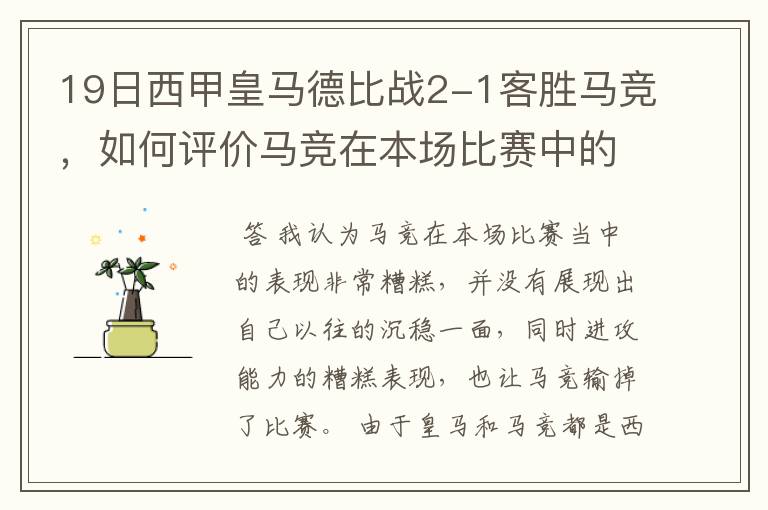 19日西甲皇马德比战2-1客胜马竞，如何评价马竞在本场比赛中的

答 我认为马竞在本场比赛当中的表现非常糟糕，并没有展现出自己以往的沉稳一面，同时进攻能力的糟糕表现，也让马竞输掉了比赛。 由于皇马和马竞都是西